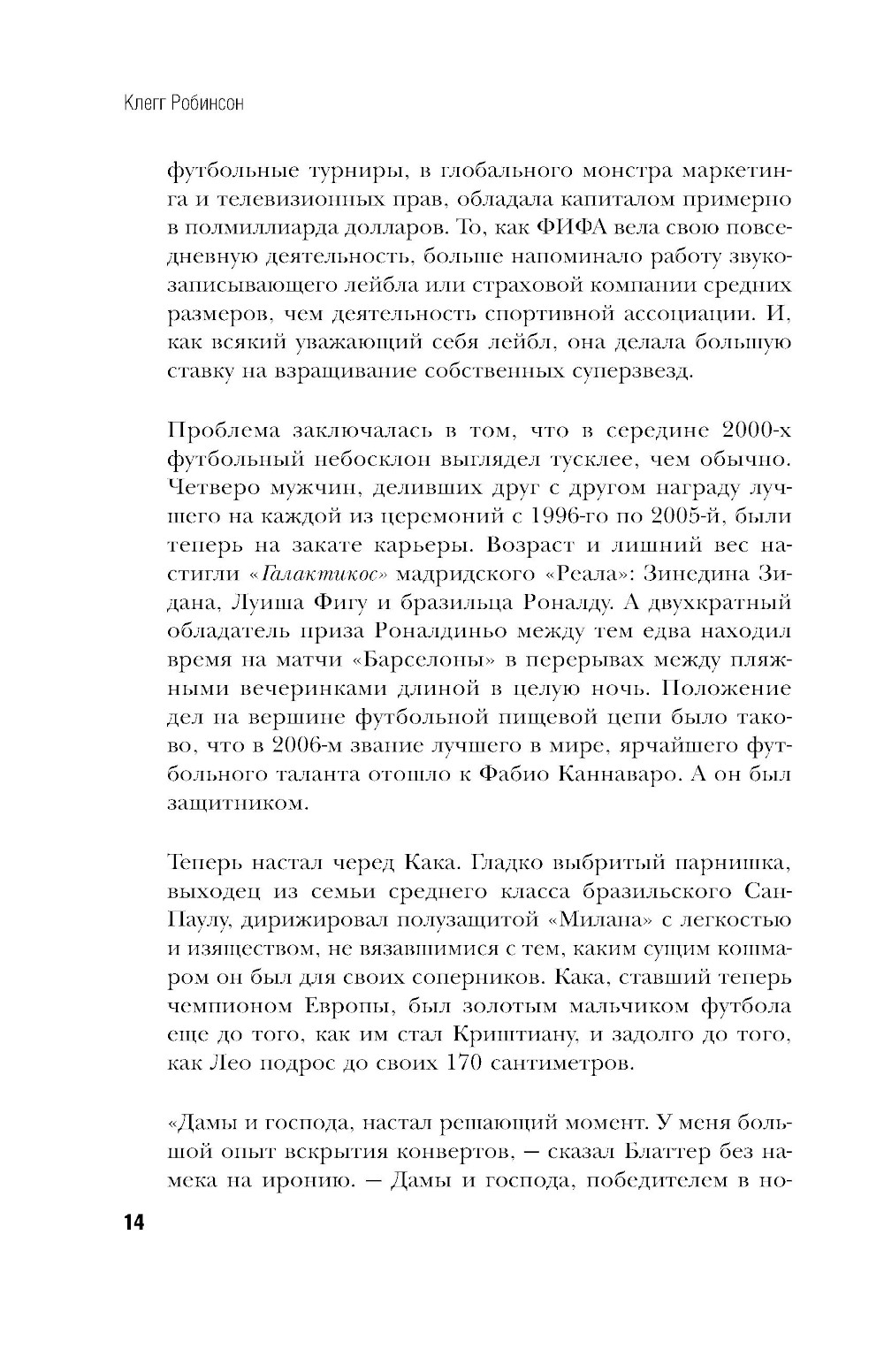 Клегг Робинсон

футбольные турниры, в глобального монстра маркетинга и телевизионных прав, обладала капиталом примерно в полмиллиарда долларов. То, как ФИФА вела свою повседневную деятельность, больше напоминало работу звукозаписывающего лейбла или страховой компании средних размеров, чем деятельность спортивной ассоциации. И, как всякий уважающий себя лейбл, она делала большую ставку на взращивание собственных суперзвезд.

Проблема заключалась в том, что в середине 2000-х футбольный небосклон выглядел тусклее, чем обычно. Четверо мужчин, деливших друг с другом награду лучшего на каждой из церемоний с 1996-го по 2005-й, были теперь на закате карьеры. Возраст и лишний вес настигли «Галактикос» мадридского «Реала»: Зинедина Зидана, Луиша Фигу и бразильца Роналду. А двухкратный обладатель приза Роналдиньо между тем едва находил время на матчи «Барселоны» в перерывах между пляжными вечеринками длиной в целую ночь. Положение дел на вершине футбольной пищевой цепи было таково, что в 2006-м звание лучшего в мире, ярчайшего футбольного таланта отошло к Фабио Каннаваро. А он был защитником.

Теперь настал черед Кака. Гладко выбритый парнишка, выходец из семьи среднего класса бразильского Сан-Паулу, дирижировал полузащитой «Милана» с легкостью и изяществом, не вязавшимися с тем, каким сущим кошмаром он был для своих соперников. Кака, ставший теперь чемпионом Европы, был золотым мальчиком футбола еще до того, как им стал Криштиану, и задолго до того, как Лео подрос до своих 170 сантиметров.

«Дамы и господа, настал решающий момент. У меня большой опыт вскрытия конвертов, — сказал Блаттер без намека на иронию. — Дамы и господа, победителем в но-

14